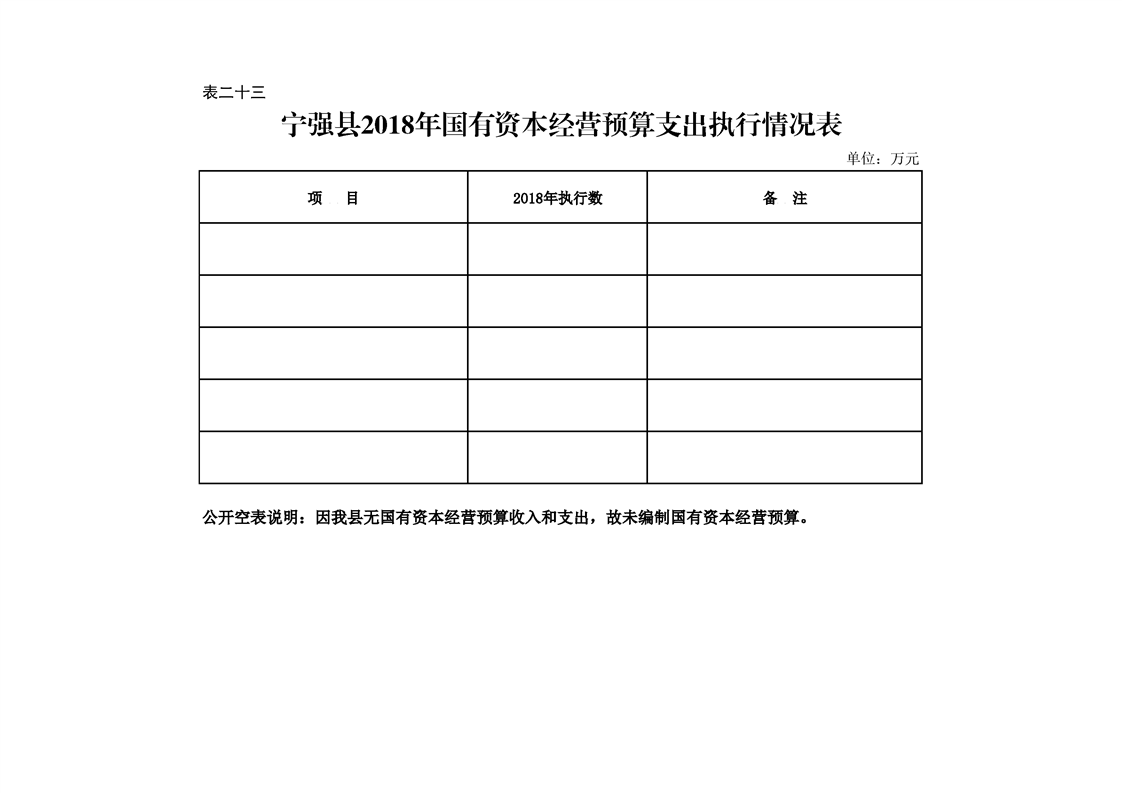 表二十三

宁强县2018年国有资本经营预算支出执行情况表

单位：万元

| 项　目 | 2018年执行数 | 备　注 |
|---|---|---|
| | | |
| | | |
| | | |
| | | |
| | | |

公开空表说明：因我县无国有资本经营预算收入和支出，故未编制国有资本经营预算。